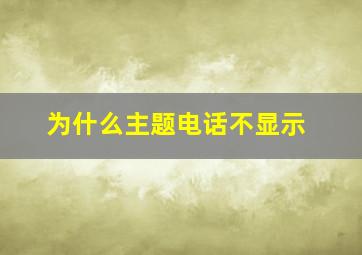 为什么主题电话不显示